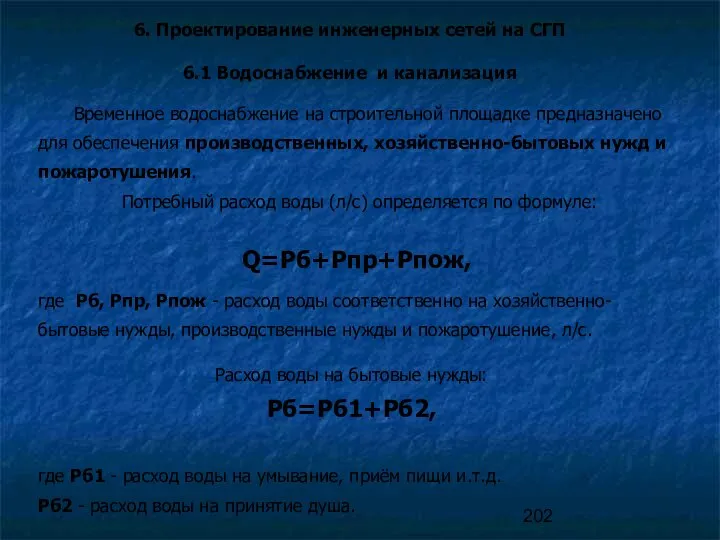 6. Проектирование инженерных сетей на СГП

6.1 Водоснабжение и канализация

Временное водоснабжение на строительной площадке предназначено для обеспечения производственных, хозяйственно-бытовых нужд и пожаротушения.

Потребный расход воды (л/с) определяется по формуле:

Q=Рб+Рпр+Рпож,

где Рб, Рпр, Рпож - расход воды соответственно на хозяйственно-бытовые нужды, производственные нужды и пожаротушение, л/с.

Расход воды на бытовые нужды:

Рб=Рб1+Рб2,

где Рб1 - расход воды на умывание, приём пищи и.т.д.

Рб2 - расход воды на принятие душа.

202